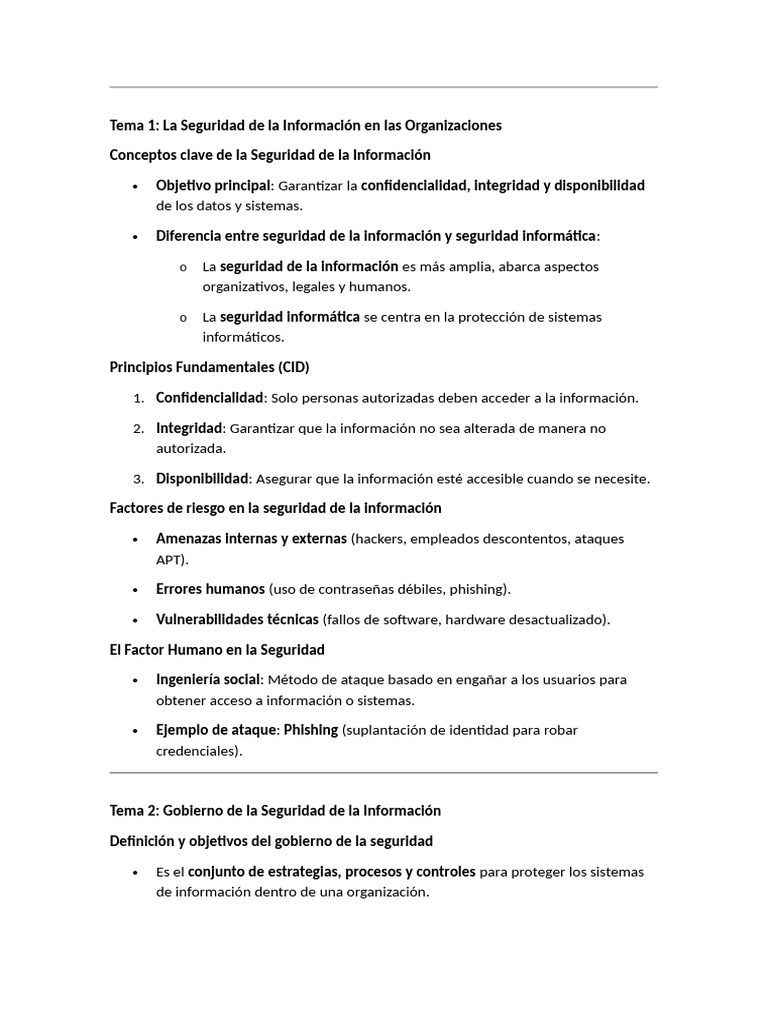 Tema 1: La Seguridad de la Información en las Organizaciones

Conceptos clave de la Seguridad de la Información

• Objetivo principal: Garantizar la confidencialidad, integridad y disponibilidad de los datos y sistemas.

• Diferencia entre seguridad de la información y seguridad informática:

o La seguridad de la información es más amplia, abarca aspectos organizativos, legales y humanos.

o La seguridad informática se centra en la protección de sistemas informáticos.

Principios Fundamentales (CID)

1. Confidencialidad: Solo personas autorizadas deben acceder a la información.

2. Integridad: Garantizar que la información no sea alterada de manera no autorizada.

3. Disponibilidad: Asegurar que la información esté accesible cuando se necesite.

Factores de riesgo en la seguridad de la información

• Amenazas internas y externas (hackers, empleados descontentos, ataques APT).

• Errores humanos (uso de contraseñas débiles, phishing).

• Vulnerabilidades técnicas (fallos de software, hardware desactualizado).

El Factor Humano en la Seguridad

• Ingeniería social: Método de ataque basado en engañar a los usuarios para obtener acceso a información o sistemas.

• Ejemplo de ataque: Phishing (suplantación de identidad para robar credenciales).

Tema 2: Gobierno de la Seguridad de la Información

Definición y objetivos del gobierno de la seguridad

• Es el conjunto de estrategias, procesos y controles para proteger los sistemas de información dentro de una organización.